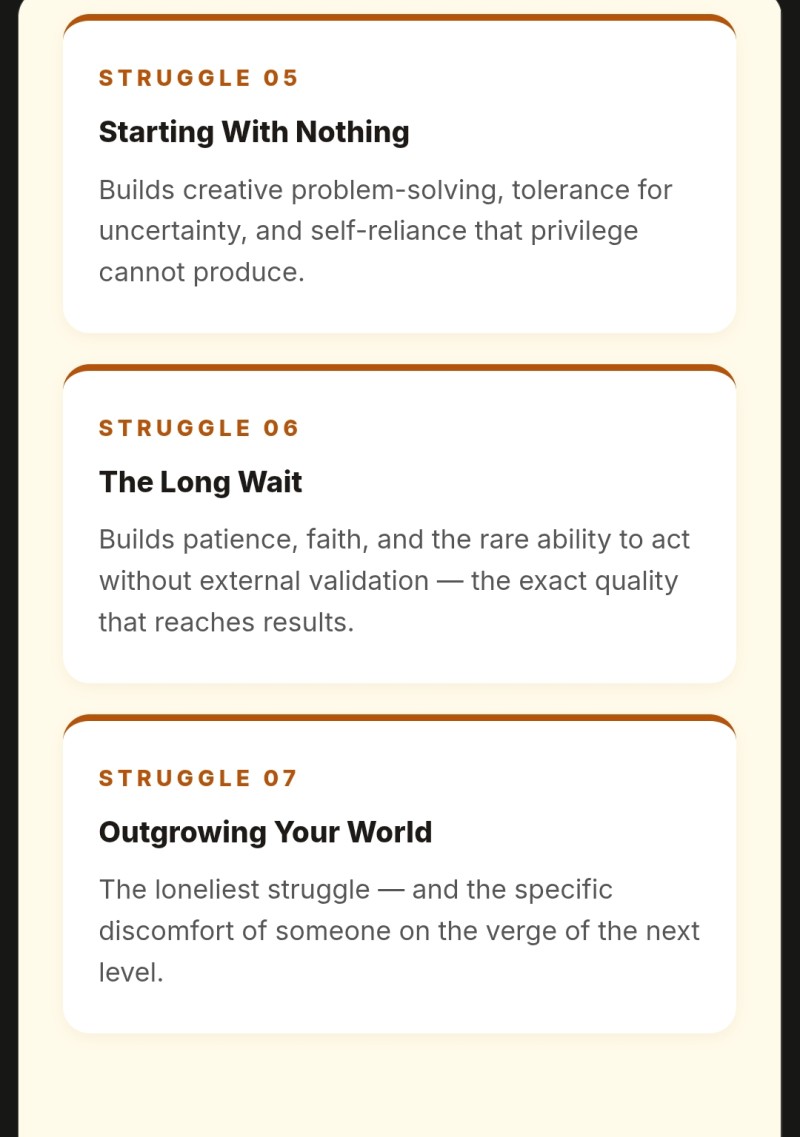 STRUGGLE 05

Starting With Nothing

Builds creative problem-solving, tolerance for uncertainty, and self-reliance that privilege cannot produce.

STRUGGLE 06

The Long Wait

Builds patience, faith, and the rare ability to act without external validation — the exact quality that reaches results.

STRUGGLE 07

Outgrowing Your World

The loneliest struggle — and the specific discomfort of someone on the verge of the next level.